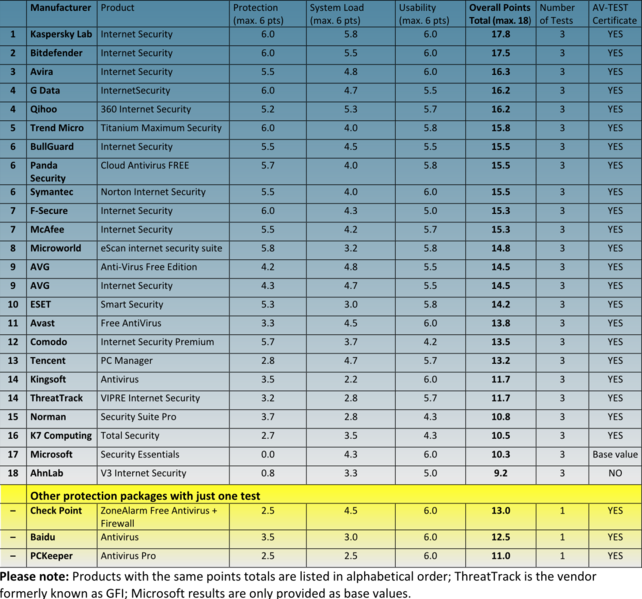 | | Manufacturer | Product | Protection (max. 6 pts) | System Load (max. 6 pts) | Usability (max. 6 pts) | Overall Points Total (max. 18) | Number of Tests | AV-TEST Certificate |
|---|---|---|---|---|---|---|---|---|
| 1 | Kaspersky Lab | Internet Security | 6.0 | 5.8 | 6.0 | 17.8 | 3 | YES |
| 2 | Bitdefender | Internet Security | 6.0 | 5.5 | 6.0 | 17.5 | 3 | YES |
| 3 | Avira | Internet Security | 5.5 | 4.8 | 6.0 | 16.3 | 3 | YES |
| 4 | G Data | InternetSecurity | 6.0 | 4.7 | 5.5 | 16.2 | 3 | YES |
| 4 | Qihoo | 360 Internet Security | 5.2 | 5.3 | 5.7 | 16.2 | 3 | YES |
| 5 | Trend Micro | Titanium Maximum Security | 6.0 | 4.0 | 5.8 | 15.8 | 3 | YES |
| 6 | BullGuard | Internet Security | 5.5 | 4.5 | 5.5 | 15.5 | 3 | YES |
| 6 | Panda Security | Cloud Antivirus FREE | 5.7 | 4.0 | 5.8 | 15.5 | 3 | YES |
| 6 | Symantec | Norton Internet Security | 5.5 | 4.0 | 6.0 | 15.5 | 3 | YES |
| 7 | F-Secure | Internet Security | 6.0 | 4.3 | 5.0 | 15.3 | 3 | YES |
| 7 | McAfee | Internet Security | 5.5 | 4.2 | 5.7 | 15.3 | 3 | YES |
| 8 | Microworld | eScan internet security suite | 5.8 | 3.2 | 5.8 | 14.8 | 3 | YES |
| 9 | AVG | Anti-Virus Free Edition | 4.2 | 4.8 | 5.5 | 14.5 | 3 | YES |
| 9 | AVG | Internet Security | 4.3 | 4.7 | 5.5 | 14.5 | 3 | YES |
| 10 | ESET | Smart Security | 5.3 | 3.0 | 5.8 | 14.2 | 3 | YES |
| 11 | Avast | Free AntiVirus | 3.3 | 4.5 | 6.0 | 13.8 | 3 | YES |
| 12 | Comodo | Internet Security Premium | 5.7 | 3.7 | 4.2 | 13.5 | 3 | YES |
| 13 | Tencent | PC Manager | 2.8 | 4.7 | 5.7 | 13.2 | 3 | YES |
| 14 | Kingsoft | Antivirus | 3.5 | 2.2 | 6.0 | 11.7 | 3 | YES |
| 14 | ThreatTrack | VIPRE Internet Security | 3.2 | 2.8 | 5.7 | 11.7 | 3 | YES |
| 15 | Norman | Security Suite Pro | 3.7 | 2.8 | 4.3 | 10.8 | 3 | YES |
| 16 | K7 Computing | Total Security | 2.7 | 3.5 | 4.3 | 10.5 | 3 | YES |
| 17 | Microsoft | Security Essentials | 0.0 | 4.3 | 6.0 | 10.3 | 3 | Base value |
| 18 | AhnLab | V3 Internet Security | 0.8 | 3.3 | 5.0 | 9.2 | 3 | NO |
| | Other protection packages with just one test | | | | | | | |
| – | Check Point | ZoneAlarm Free Antivirus + Firewall | 2.5 | 4.5 | 6.0 | 13.0 | 1 | YES |
| – | Baidu | Antivirus | 3.5 | 3.0 | 6.0 | 12.5 | 1 | YES |
| – | PCKeeper | Antivirus Pro | 2.5 | 2.5 | 6.0 | 11.0 | 1 | YES |

Please note: Products with the same points totals are listed in alphabetical order; ThreatTrack is the vendor formerly known as GFI; Microsoft results are only provided as base values.